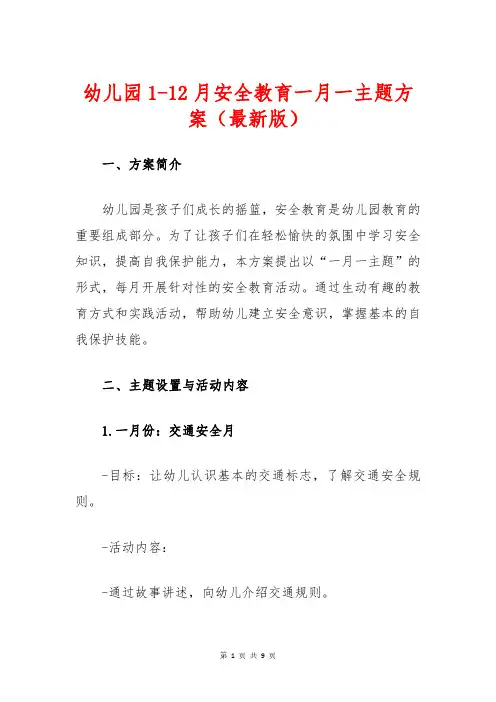 幼儿园1-12月安全教育一月一主题方案（最新版）

一、方案简介

幼儿园是孩子们成长的摇篮，安全教育是幼儿园教育的重要组成部分。为了让孩子们在轻松愉快的氛围中学习安全知识，提高自我保护能力，本方案提出以“一月一主题”的形式，每月开展针对性的安全教育活动。通过生动有趣的教育方式和实践活动，帮助幼儿建立安全意识，掌握基本的自我保护技能。

二、主题设置与活动内容

1.一月份：交通安全月

-目标：让幼儿认识基本的交通标志，了解交通安全规则。

-活动内容：

-通过故事讲述，向幼儿介绍交通规则。

第 1 页 共 9 页